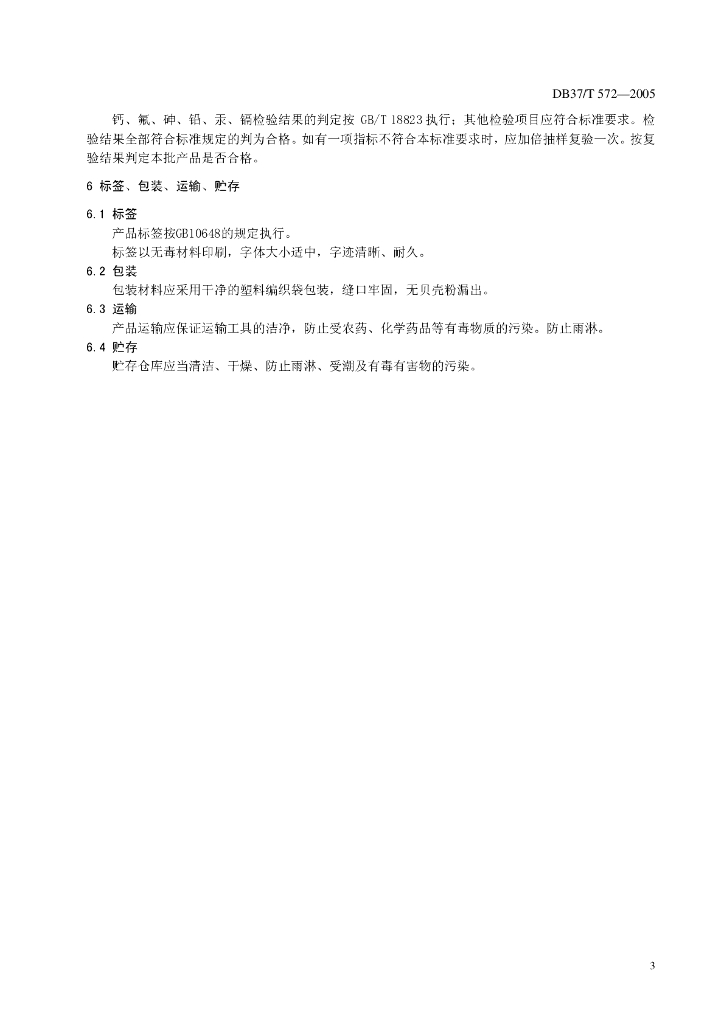 DB37/T 572—2005

钙、氟、砷、铅、汞、镉检验结果的判定按GB/T 18823执行；其他检验项目应符合标准要求。检验结果全部符合标准规定的判为合格。如有一项指标不符合本标准要求时，应加倍抽样复验一次。按复验结果判定本批产品是否合格。

6 标签、包装、运输、贮存

6.1 标签

产品标签按GB10648的规定执行。

标签以无毒材料印刷，字体大小适中，字迹清晰、耐久。

6.2 包装

包装材料应采用干净的塑料编织袋包装，缝口牢固，无贝壳粉漏出。

6.3 运输

产品运输应保证运输工具的洁净，防止受农药、化学药品等有毒物质的污染。防止雨淋。

6.4 贮存

贮存仓库应当清洁、干燥、防止雨淋、受潮及有毒有害物的污染。

3